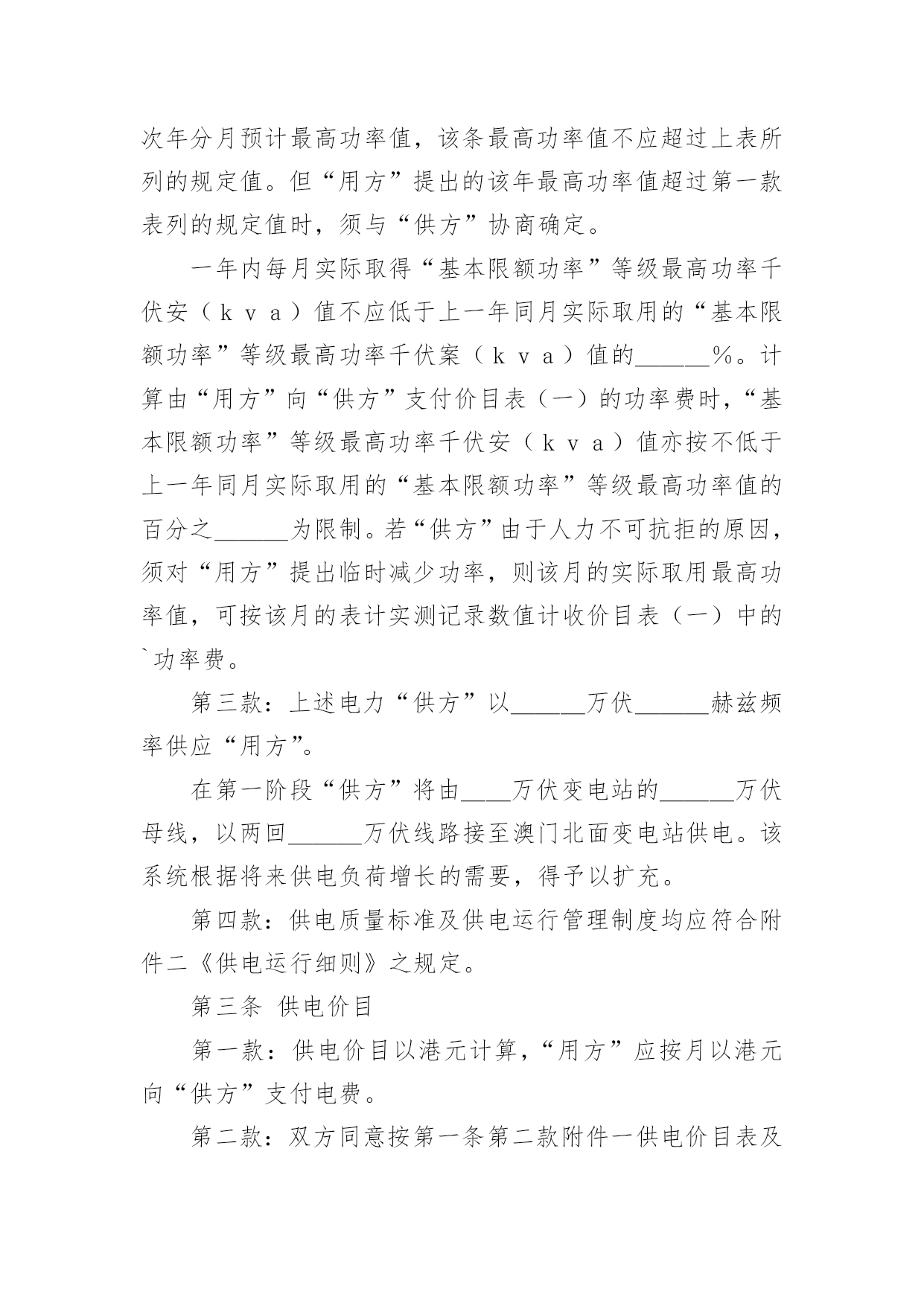 次年分月预计最高功率值，该条最高功率值不应超过上表所列的规定值。但“用方”提出的该年最高功率值超过第一款表列的规定值时，须与“供方”协商确定。

一年内每月实际取得“基本限额功率”等级最高功率千伏安（ｋｖａ）值不应低于上一年同月实际取用的“基本限额功率”等级最高功率千伏案（ｋｖａ）值的______%。计算由“用方”向“供方”支付价目表（一）的功率费时，“基本限额功率”等级最高功率千伏安（ｋｖａ）值亦按不低于上一年同月实际取用的“基本限额功率”等级最高功率值的百分之______为限制。若“供方”由于人力不可抗拒的原因，须对“用方”提出临时减少功率，则该月的实际取用最高功率值，可按该月的表计实测记录数值计收价目表（一）中的`功率费。

第三款：上述电力“供方”以______万伏______赫兹频率供应“用方”。

在第一阶段“供方”将由____万伏变电站的______万伏母线，以两回______万伏线路接至澳门北面变电站供电。该系统根据将来供电负荷增长的需要，得予以扩充。

第四款：供电质量标准及供电运行管理制度均应符合附件二《供电运行细则》之规定。

第三条 供电价目

第一款：供电价目以港元计算，“用方”应按月以港元向“供方”支付电费。

第二款：双方同意按第一条第二款附件一供电价目表及